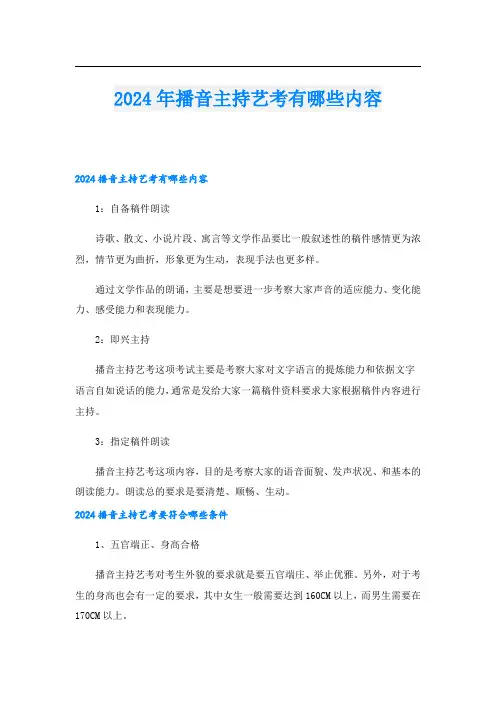 2024年播音主持艺考有哪些内容

2024播音主持艺考有哪些内容

1：自备稿件朗读

诗歌、散文、小说片段、寓言等文学作品要比一般叙述性的稿件感情更为浓烈，情节更为曲折，形象更为生动，表现手法也更多样。

通过文学作品的朗诵，主要是想要进一步考察大家声音的适应能力、变化能力、感受能力和表现能力。

2：即兴主持

播音主持艺考这项考试主要是考察大家对文字语言的提炼能力和依据文字语言自如说话的能力，通常是发给大家一篇稿件资料要求大家根据稿件内容进行主持。

3：指定稿件朗读

播音主持艺考这项内容，目的是考察大家的语音面貌、发声状况、和基本的朗读能力。朗读总的要求是要清楚、顺畅、生动。

2024播音主持艺考要符合哪些条件

1、五官端正、身高合格

播音主持艺考对考生外貌的要求就是要五官端庄、举止优雅。另外，对于考生的身高也会有一定的要求，其中女生一般需要达到160CM以上，而男生需要在170CM以上。